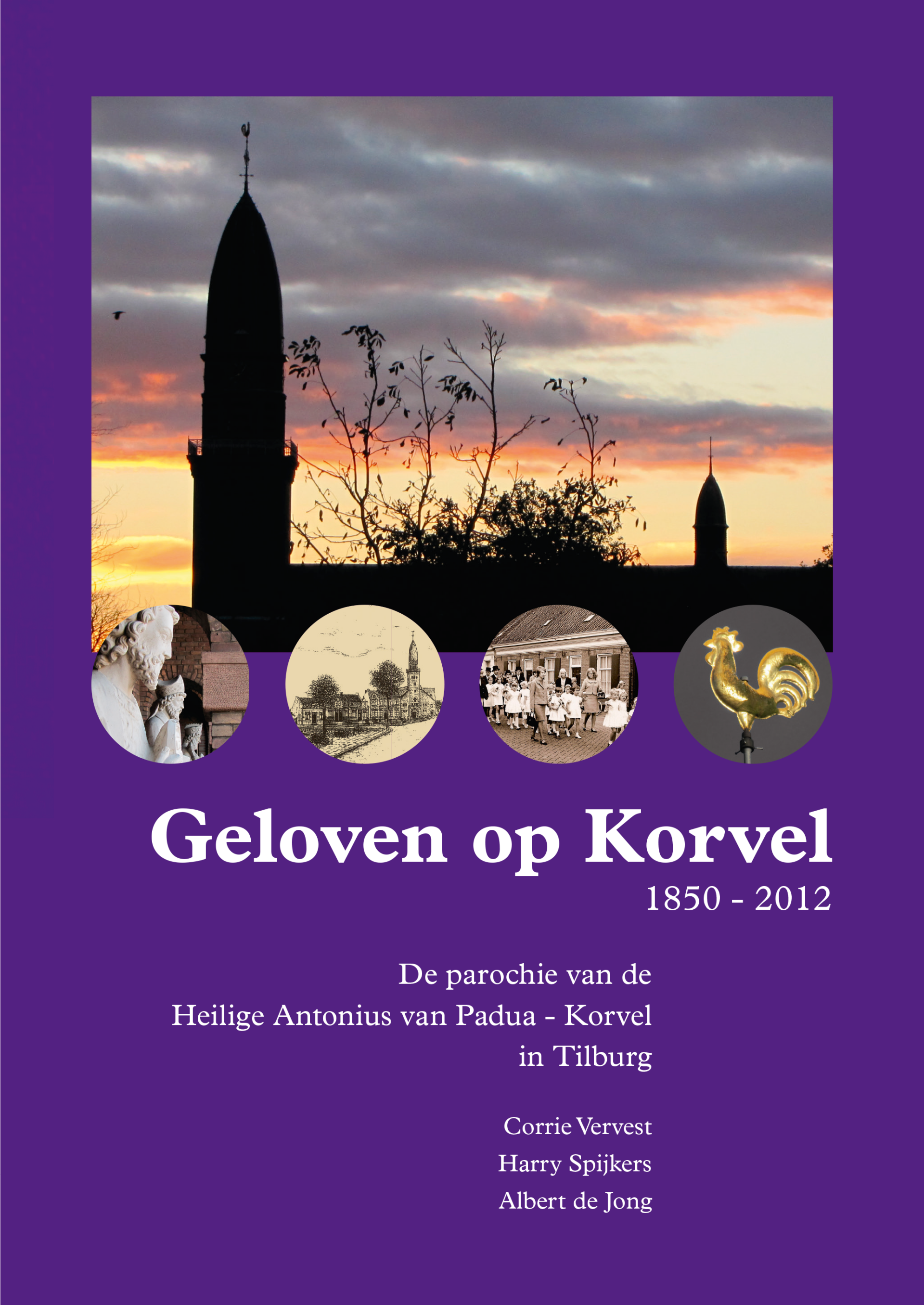 Geloven op Korvel
1850 - 2012

De parochie van de
Heilige Antonius van Padua - Korvel
in Tilburg

Corrie Vervest
Harry Spijkers
Albert de Jong